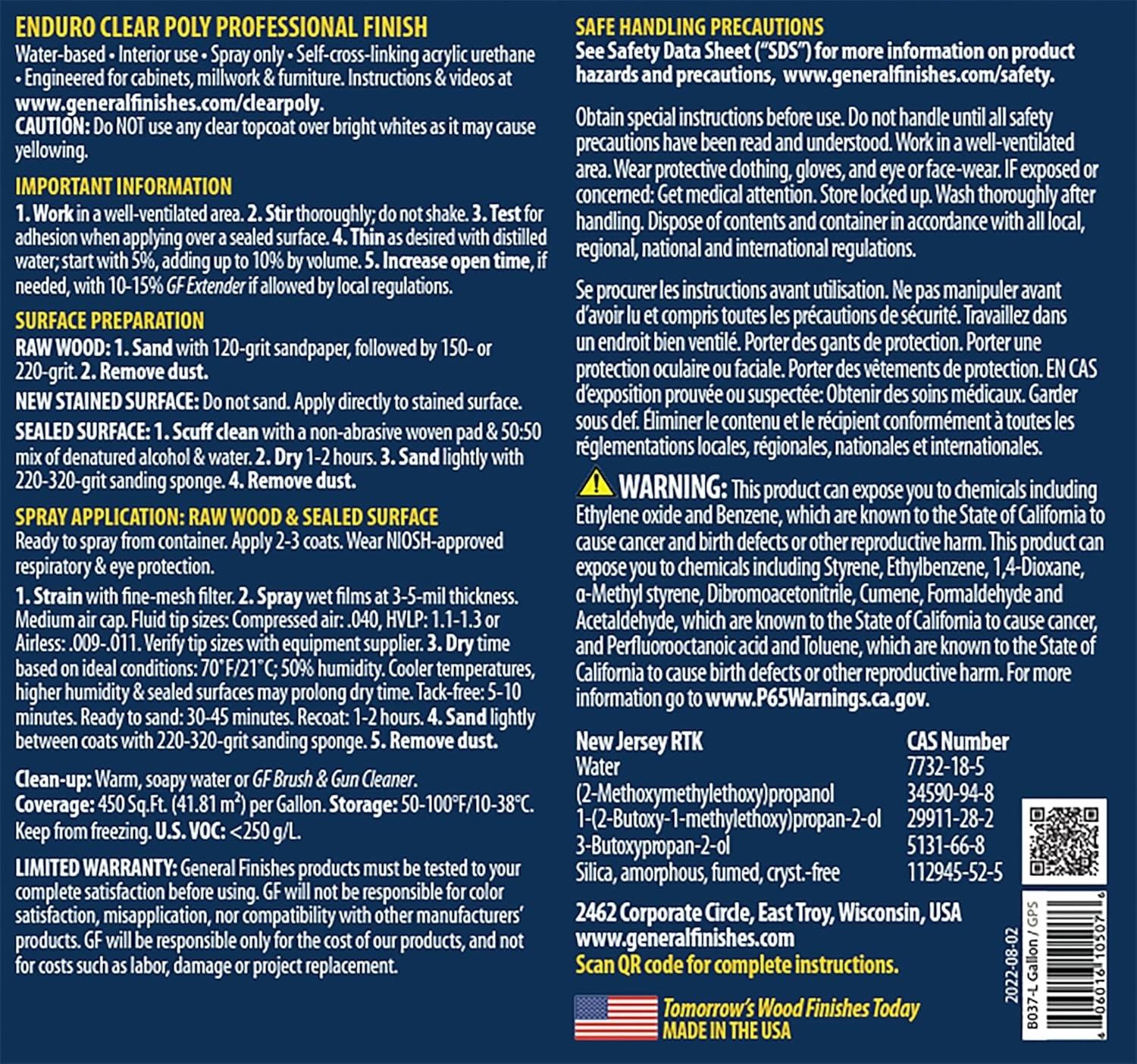 ENDURO CLEAR POLY PROFESSIONAL FINISH
Water-based • Interior use • Spray only • Self-cross-linking acrylic urethane • Engineered for cabinets, millwork & furniture. Instructions & videos at www.generalfinishes.com/clearpoly.
CAUTION: Do NOT use any clear topcoat over bright whites as it may cause yellowing.

IMPORTANT INFORMATION
1. Work in a well-ventilated area. 2. Stir thoroughly; do not shake. 3. Test for adhesion when applying over a sealed surface. 4. Thin as desired with distilled water; start with 5%, adding up to 10% by volume. 5. Increase open time, if needed, with 10-15% GF Extender if allowed by local regulations.

SURFACE PREPARATION
RAW WOOD: 1. Sand with 120-grit sandpaper, followed by 150- or 220-grit. 2. Remove dust.

NEW STAINED SURFACE: Do not sand. Apply directly to stained surface.

SEALED SURFACE: 1. Scuff clean with a non-abrasive woven pad & 50:50 mix of denatured alcohol & water. 2. Dry 1-2 hours. 3. Sand lightly with 220-320-grit sanding sponge. 4. Remove dust.

SPRAY APPLICATION: RAW WOOD & SEALED SURFACE
Ready to spray from container. Apply 2-3 coats. Wear NIOSH-approved respiratory & eye protection.

1. Strain with fine-mesh filter. 2. Spray wet films at 3-5-mil thickness. Medium air cap. Fluid tip sizes: Compressed air: .040, HVLP: 1.1-1.3 or Airless: .009-.011. Verify tip sizes with equipment supplier. 3. Dry time based on ideal conditions: 70°F/21°C; 50% humidity. Cooler temperatures, higher humidity & sealed surfaces may prolong dry time. Tack-free: 5-10 minutes. Ready to sand: 30-45 minutes. Recoat: 1-2 hours. 4. Sand lightly between coats with 220-320-grit sanding sponge. 5. Remove dust.

Clean-up: Warm, soapy water or GF Brush & Gun Cleaner.
Coverage: 450 Sq.Ft. (41.81 m$^2$) per Gallon. Storage: 50-100°F/10-38°C. Keep from freezing. U.S. VOC: <250 g/L.

LIMITED WARRANTY: General Finishes products must be tested to your complete satisfaction before using. GF will not be responsible for color satisfaction, misapplication, nor compatibility with other manufacturers' products. GF will be responsible only for the cost of our products, and not for costs such as labor, damage or project replacement.

SAFE HANDLING PRECAUTIONS
See Safety Data Sheet ("SDS") for more information on product hazards and precautions, www.generalfinishes.com/safety.

Obtain special instructions before use. Do not handle until all safety precautions have been read and understood. Work in a well-ventilated area. Wear protective clothing, gloves, and eye or face-wear. IF exposed or concerned: Get medical attention. Store locked up. Wash thoroughly after handling. Dispose of contents and container in accordance with all local, regional, national and international regulations.

Se procurer les instructions avant utilisation. Ne pas manipuler avant d'avoir lu et compris toutes les précautions de sécurité. Travaillez dans un endroit bien ventilé. Porter des gants de protection. Porter une protection oculaire ou faciale. Porter des vêtements de protection. EN CAS d'exposition prouvée ou suspectée: Obtenir des soins médicaux. Garder sous clef. Éliminer le contenu et le récipient conformément à toutes les réglementations locales, régionales, nationales et internationales.

WARNING: This product can expose you to chemicals including Ethylene oxide and Benzene, which are known to the State of California to cause cancer and birth defects or other reproductive harm. This product can expose you to chemicals including Styrene, Ethylbenzene, 1,4-Dioxane, α-Methyl styrene, Dibromoacetonitrile, Cumene, Formaldehyde and Acetaldehyde, which are known to the State of California to cause cancer, and Perfluorooctanoic acid and Toluene, which are known to the State of California to cause birth defects or other reproductive harm. For more information go to www.P65Warnings.ca.gov.

| New Jersey RTK | CAS Number |
|---|---|
| Water | 7732-18-5 |
| (2-Methoxymethylethoxy)propanol | 34590-94-8 |
| 1-(2-Butoxy-1-methylethoxy)propan-2-ol | 29911-28-2 |
| 3-Butoxypropan-2-ol | 5131-66-8 |
| Silica, amorphous, fumed, cryst.-free | 112945-52-5 |

2462 Corporate Circle, East Troy, Wisconsin, USA
www.generalfinishes.com
Scan QR code for complete instructions.

Tomorrow's Wood Finishes Today
MADE IN THE USA

2022-08-02
B037-L Gallon / GPS
6 06016 10507 6